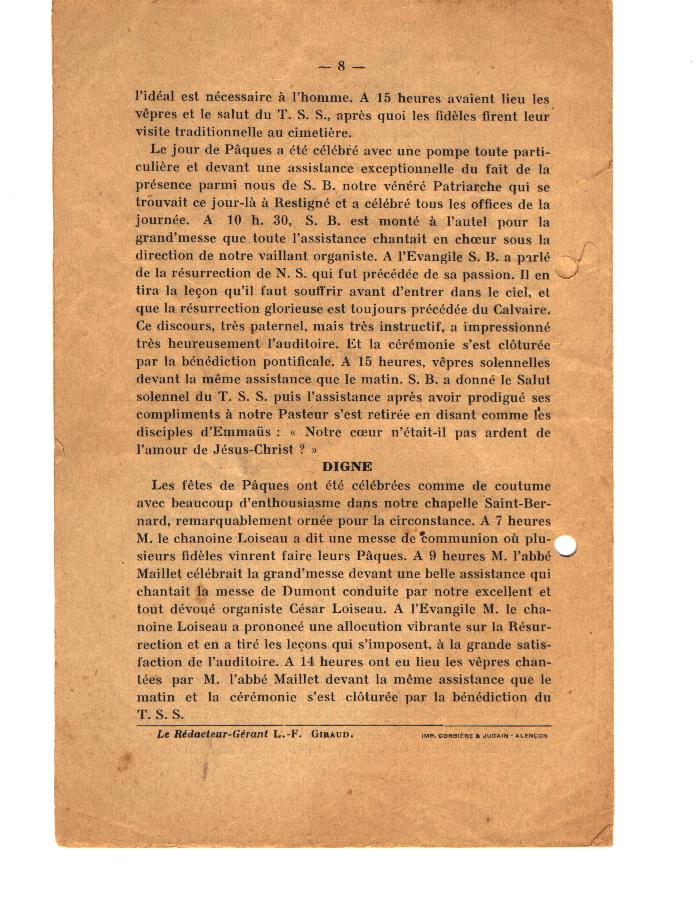 — 8 —

l'idéal est nécessaire à l'homme. A 15 heures avaient lieu les vêpres et le salut du T. S. S., après quoi les fidèles firent leur visite traditionnelle au cimetière.

Le jour de Pâques a été célébré avec une pompe toute particulière et devant une assistance exceptionnelle du fait de la présence parmi nous de S. B. notre vénéré Patriarche qui se trouvait ce jour-là à Restigné et a célébré tous les offices de la journée. A 10 h. 30, S. B. est monté à l'autel pour la grand'messe que toute l'assistance chantait en chœur sous la direction de notre vaillant organiste. A l'Evangile S. B. a parlé de la résurrection de N. S. qui fut précédée de sa passion. Il en tira la leçon qu'il faut souffrir avant d'entrer dans le ciel, et que la résurrection glorieuse est toujours précédée du Calvaire. Ce discours, très paternel, mais très instructif, a impressionné très heureusement l'auditoire. Et la cérémonie s'est clôturée par la bénédiction pontificale. A 15 heures, vêpres solennelles devant la même assistance que le matin. S. B. a donné le Salut solennel du T. S. S. puis l'assistance après avoir prodigué ses compliments à notre Pasteur s'est retirée en disant comme les disciples d'Emmaüs : « Notre cœur n'était-il pas ardent de l'amour de Jésus-Christ ? »

DIGNE

Les fêtes de Pâques ont été célébrées comme de coutume avec beaucoup d'enthousiasme dans notre chapelle Saint-Bernard, remarquablement ornée pour la circonstance. A 7 heures M. le chanoine Loiseau a dit une messe de communion où plusieurs fidèles vinrent faire leurs Pâques. A 9 heures M. l'abbé Maillet célébrait la grand'messe devant une belle assistance qui chantait la messe de Dumont conduite par notre excellent et tout dévoué organiste César Loiseau. A l'Evangile M. le chanoine Loiseau a prononcé une allocution vibrante sur la Résurrection et en a tiré les leçons qui s'imposent, à la grande satisfaction de l'auditoire. A 14 heures ont eu lieu les vêpres chantées par M. l'abbé Maillet devant la même assistance que le matin et la cérémonie s'est clôturée par la bénédiction du T. S. S.

Le Rédacteur-Gérant L.-F. GIRAUD.

IMP. CORBIÈRE & JUGAIN - ALENÇON